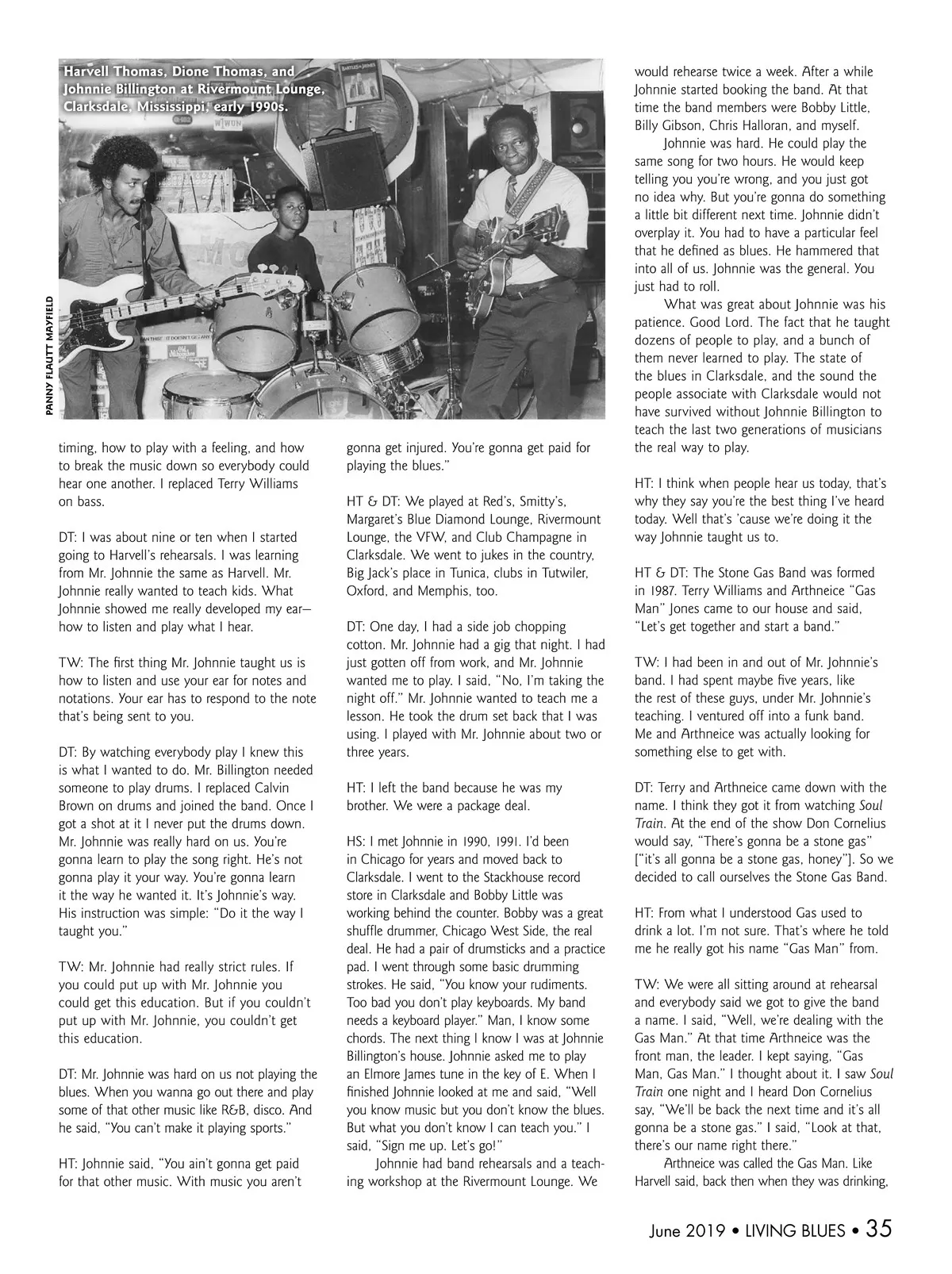 Harvell Thomas, Dione Thomas, and Johnnie Billington at Rivermount Lounge, Clarksdale, Mississippi, early 1990s.

PANNY FLAUTT MAYFIELD

timing, how to play with a feeling, and how to break the music down so everybody could hear one another. I replaced Terry Williams on bass.

DT: I was about nine or ten when I started going to Harvell's rehearsals. I was learning from Mr. Johnnie the same as Harvell. Mr. Johnnie really wanted to teach kids. What Johnnie showed me really developed my ear—how to listen and play what I hear.

TW: The first thing Mr. Johnnie taught us is how to listen and use your ear for notes and notations. Your ear has to respond to the note that's being sent to you.

DT: By watching everybody play I knew this is what I wanted to do. Mr. Billington needed someone to play drums. I replaced Calvin Brown on drums and joined the band. Once I got a shot at it I never put the drums down. Mr. Johnnie was really hard on us. You're gonna learn to play the song right. He's not gonna play it your way. You're gonna learn it the way he wanted it. It's Johnnie's way. His instruction was simple: "Do it the way I taught you."

TW: Mr. Johnnie had really strict rules. If you could put up with Mr. Johnnie you could get this education. But if you couldn't put up with Mr. Johnnie, you couldn't get this education.

DT: Mr. Johnnie was hard on us not playing the blues. When you wanna go out there and play some of that other music like R&B, disco. And he said, "You can't make it playing sports."

HT: Johnnie said, "You ain't gonna get paid for that other music. With music you aren't gonna get injured. You're gonna get paid for playing the blues."

HT & DT: We played at Red's, Smitty's, Margaret's Blue Diamond Lounge, Rivermount Lounge, the VFW, and Club Champagne in Clarksdale. We went to jukes in the country, Big Jack's place in Tunica, clubs in Tutwiler, Oxford, and Memphis, too.

DT: One day, I had a side job chopping cotton. Mr. Johnnie had a gig that night. I had just gotten off from work, and Mr. Johnnie wanted me to play. I said, "No, I'm taking the night off." Mr. Johnnie wanted to teach me a lesson. He took the drum set back that I was using. I played with Mr. Johnnie about two or three years.

HT: I left the band because he was my brother. We were a package deal.

HS: I met Johnnie in 1990, 1991. I'd been in Chicago for years and moved back to Clarksdale. I went to the Stackhouse record store in Clarksdale and Bobby Little was working behind the counter. Bobby was a great shuffle drummer, Chicago West Side, the real deal. He had a pair of drumsticks and a practice pad. I went through some basic drumming strokes. He said, "You know your rudiments. Too bad you don't play keyboards. My band needs a keyboard player." Man, I know some chords. The next thing I know I was at Johnnie Billington's house. Johnnie asked me to play an Elmore James tune in the key of E. When I finished Johnnie looked at me and said, "Well you know music but you don't know the blues. But what you don't know I can teach you." I said, "Sign me up. Let's go!"

Johnnie had band rehearsals and a teaching workshop at the Rivermount Lounge. We would rehearse twice a week. After a while Johnnie started booking the band. At that time the band members were Bobby Little, Billy Gibson, Chris Halloran, and myself.

Johnnie was hard. He could play the same song for two hours. He would keep telling you you're wrong, and you just got no idea why. But you're gonna do something a little bit different next time. Johnnie didn't overplay it. You had to have a particular feel that he defined as blues. He hammered that into all of us. Johnnie was the general. You just had to roll.

What was great about Johnnie was his patience. Good Lord. The fact that he taught dozens of people to play, and a bunch of them never learned to play. The state of the blues in Clarksdale, and the sound the people associate with Clarksdale would not have survived without Johnnie Billington to teach the last two generations of musicians the real way to play.

HT: I think when people hear us today, that's why they say you're the best thing I've heard today. Well that's 'cause we're doing it the way Johnnie taught us to.

HT & DT: The Stone Gas Band was formed in 1987. Terry Williams and Arthneice "Gas Man" Jones came to our house and said, "Let's get together and start a band."

TW: I had been in and out of Mr. Johnnie's band. I had spent maybe five years, like the rest of these guys, under Mr. Johnnie's teaching. I ventured off into a funk band. Me and Arthneice was actually looking for something else to get with.

DT: Terry and Arthneice came down with the name. I think they got it from watching Soul Train. At the end of the show Don Cornelius would say, "There's gonna be a stone gas" ["it's all gonna be a stone gas, honey"]. So we decided to call ourselves the Stone Gas Band.

HT: From what I understood Gas used to drink a lot. I'm not sure. That's where he told me he really got his name "Gas Man" from.

TW: We were all sitting around at rehearsal and everybody said we got to give the band a name. I said, "Well, we're dealing with the Gas Man." At that time Arthneice was the front man, the leader. I kept saying, "Gas Man, Gas Man." I thought about it. I saw Soul Train one night and I heard Don Cornelius say, "We'll be back the next time and it's all gonna be a stone gas." I said, "Look at that, there's our name right there."

Arthneice was called the Gas Man. Like Harvell said, back then when they was drinking,

June 2019 • LIVING BLUES • 35